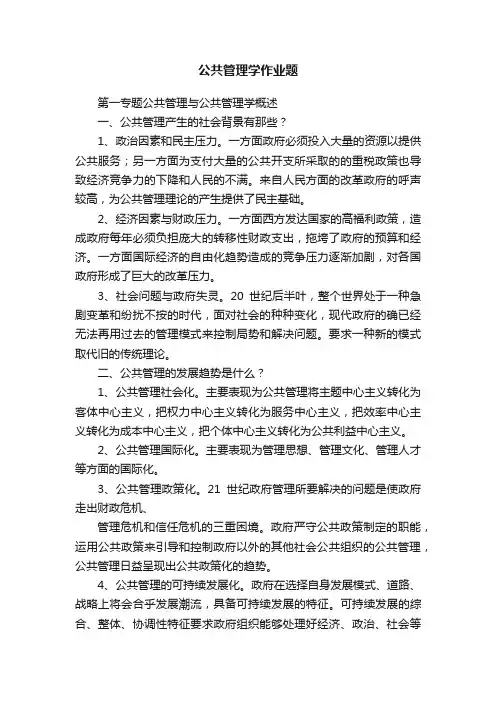 公共管理学作业题

第一专题公共管理与公共管理学概述

一、公共管理产生的社会背景有那些？

1、政治因素和民主压力。一方面政府必须投入大量的资源以提供公共服务；另一方面为支付大量的公共开支所采取的重税政策也导致经济竞争力的下降和人民的不满。来自人民方面的改革政府的呼声较高，为公共管理理论的产生提供了民主基础。

2、经济因素与财政压力。一方面西方发达国家的高福利政策，造成政府每年必须负担庞大的转移性财政支出，拖垮了政府的预算和经济。一方面国际经济的自由化趋势造成的竞争压力逐渐加剧，对各国政府形成了巨大的改革压力。

3、社会问题与政府失灵。20 世纪后半叶，整个世界处于一种急剧变革和纷扰不按的时代，面对社会的种种变化，现代政府的确已经无法再用过去的管理模式来控制局势和解决问题。要求一种新的模式取代旧的传统理论。

二、公共管理的发展趋势是什么？

1、公共管理社会化。主要表现为公共管理将主题中心主义转化为客体中心主义，把权力中心主义转化为服务中心主义，把效率中心主义转化为成本中心主义，把个体中心主义转化为公共利益中心主义。

2、公共管理国际化。主要表现为管理思想、管理文化、管理人才等方面的国际化。

3、公共管理政策化。21 世纪政府管理所要解决的问题是使政府走出财政危机、

管理危机和信任危机的三重困境。政府严守公共政策制定的职能，运用公共政策来引导和控制政府以外的其他社会公共组织的公共管理，公共管理日益呈现出公共政策化的趋势。

4、公共管理的可持续发展化。政府在选择自身发展模式、道路、战略上将会合乎发展潮流，具备可持续发展的特征。可持续发展的综合、整体、协调性特征要求政府组织能够处理好经济、政治、社会等